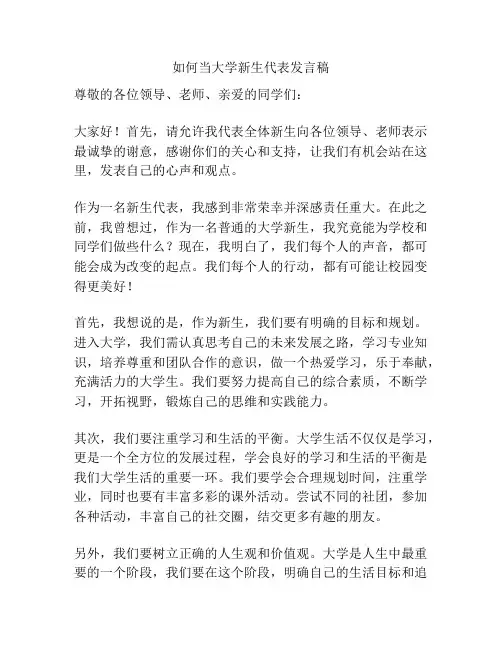 如何当大学新生代表发言稿

尊敬的各位领导、老师、亲爱的同学们：

大家好！首先，请允许我代表全体新生向各位领导、老师表示最诚挚的谢意，感谢你们的关心和支持，让我们有机会站在这里，发表自己的心声和观点。

作为一名新生代表，我感到非常荣幸并深感责任重大。在此之前，我曾想过，作为一名普通的大学新生，我究竟能为学校和同学们做些什么？现在，我明白了，我们每个人的声音，都可能会成为改变的起点。我们每个人的行动，都有可能让校园变得更美好！

首先，我想说的是，作为新生，我们要有明确的目标和规划。进入大学，我们需认真思考自己的未来发展之路，学习专业知识，培养尊重和团队合作的意识，做一个热爱学习，乐于奉献，充满活力的大学生。我们要努力提高自己的综合素质，不断学习，开拓视野，锻炼自己的思维和实践能力。

其次，我们要注重学习和生活的平衡。大学生活不仅仅是学习，更是一个全方位的发展过程，学会良好的学习和生活的平衡是我们大学生活的重要一环。我们要学会合理规划时间，注重学业，同时也要有丰富多彩的课外活动。尝试不同的社团，参加各种活动，丰富自己的社交圈，结交更多有趣的朋友。

另外，我们要树立正确的人生观和价值观。大学是人生中最重要的一个阶段，我们要在这个阶段，明确自己的生活目标和追